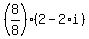 $\left(\frac{8}{8}\right)\cdot(2-2\cdot i)$